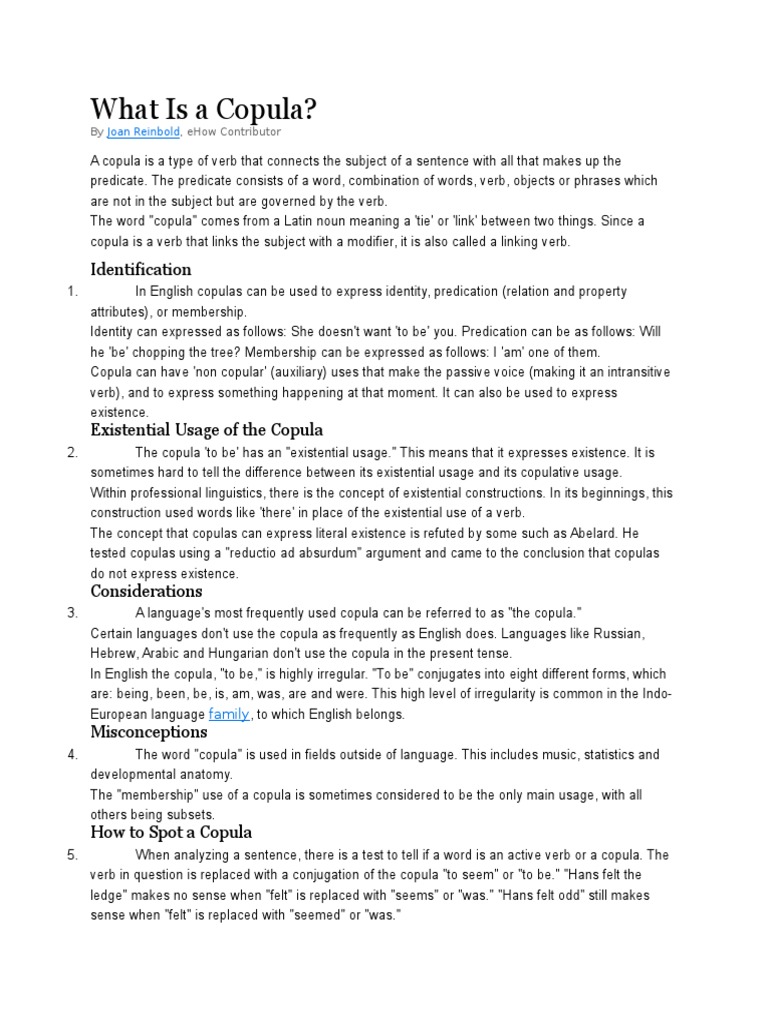 What Is a Copula?

By Joan Reinbold, eHow Contributor

A copula is a type of verb that connects the subject of a sentence with all that makes up the predicate. The predicate consists of a word, combination of words, verb, objects or phrases which are not in the subject but are governed by the verb.
The word "copula" comes from a Latin noun meaning a 'tie' or 'link' between two things. Since a copula is a verb that links the subject with a modifier, it is also called a linking verb.

Identification

1. In English copulas can be used to express identity, predication (relation and property attributes), or membership.
Identity can expressed as follows: She doesn't want 'to be' you. Predication can be as follows: Will he 'be' chopping the tree? Membership can be expressed as follows: I 'am' one of them.
Copula can have 'non copular' (auxiliary) uses that make the passive voice (making it an intransitive verb), and to express something happening at that moment. It can also be used to express existence.

Existential Usage of the Copula

2. The copula 'to be' has an "existential usage." This means that it expresses existence. It is sometimes hard to tell the difference between its existential usage and its copulative usage.
Within professional linguistics, there is the concept of existential constructions. In its beginnings, this construction used words like 'there' in place of the existential use of a verb.
The concept that copulas can express literal existence is refuted by some such as Abelard. He tested copulas using a "reductio ad absurdum" argument and came to the conclusion that copulas do not express existence.

Considerations

3. A language's most frequently used copula can be referred to as "the copula."
Certain languages don't use the copula as frequently as English does. Languages like Russian, Hebrew, Arabic and Hungarian don't use the copula in the present tense.
In English the copula, "to be," is highly irregular. "To be" conjugates into eight different forms, which are: being, been, be, is, am, was, are and were. This high level of irregularity is common in the Indo-European language family, to which English belongs.

Misconceptions

4. The word "copula" is used in fields outside of language. This includes music, statistics and developmental anatomy.
The "membership" use of a copula is sometimes considered to be the only main usage, with all others being subsets.

How to Spot a Copula

5. When analyzing a sentence, there is a test to tell if a word is an active verb or a copula. The verb in question is replaced with a conjugation of the copula "to seem" or "to be." "Hans felt the ledge" makes no sense when "felt" is replaced with "seems" or "was." "Hans felt odd" still makes sense when "felt" is replaced with "seemed" or "was."